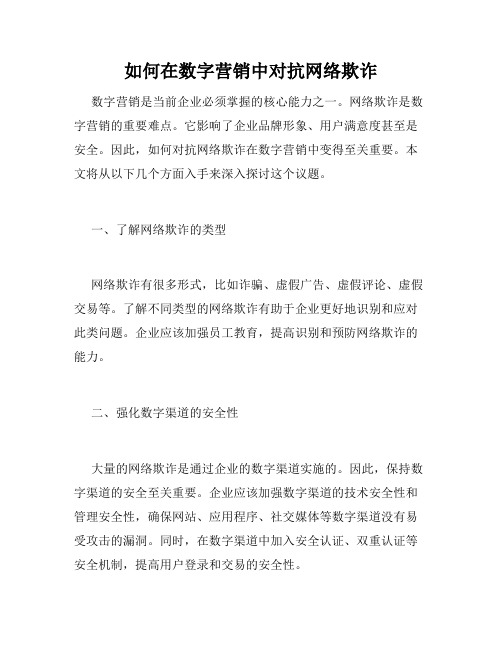 如何在数字营销中对抗网络欺诈

数字营销是当前企业必须掌握的核心能力之一。网络欺诈是数字营销的重要难点。它影响了企业品牌形象、用户满意度甚至是安全。因此，如何对抗网络欺诈在数字营销中变得至关重要。本文将从以下几个方面入手来深入探讨这个议题。

一、了解网络欺诈的类型

网络欺诈有很多形式，比如诈骗、虚假广告、虚假评论、虚假交易等。了解不同类型的网络欺诈有助于企业更好地识别和应对此类问题。企业应该加强员工教育，提高识别和预防网络欺诈的能力。

二、强化数字渠道的安全性

大量的网络欺诈是通过企业的数字渠道实施的。因此，保持数字渠道的安全至关重要。企业应该加强数字渠道的技术安全性和管理安全性，确保网站、应用程序、社交媒体等数字渠道没有易受攻击的漏洞。同时，在数字渠道中加入安全认证、双重认证等安全机制，提高用户登录和交易的安全性。